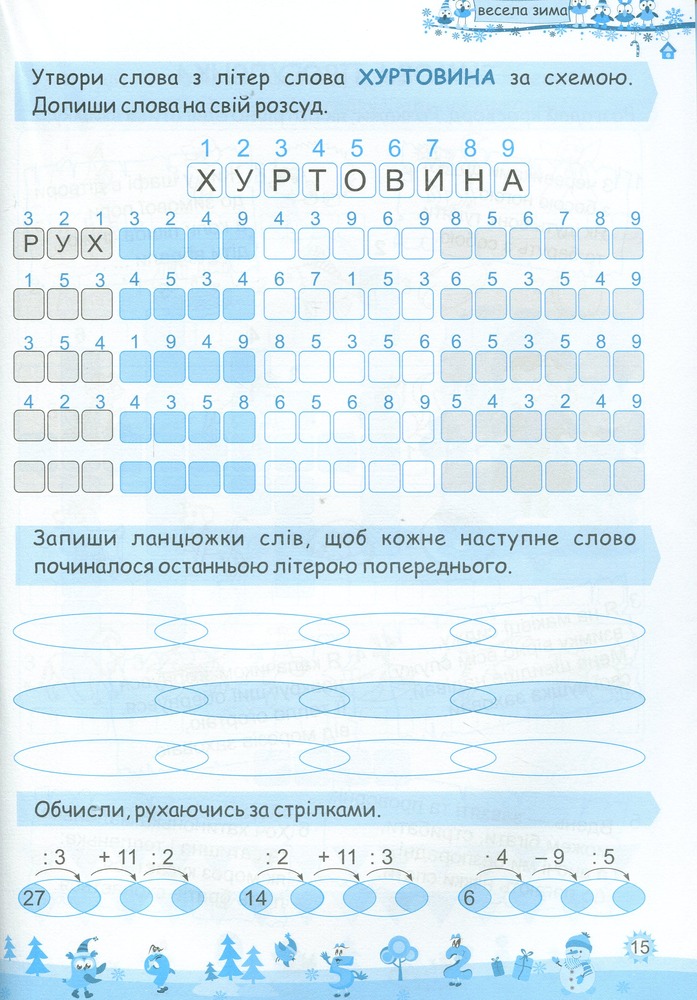 весела зима

Утвори слова з літер слова ХУРТОВИНА за схемою. Допиши слова на свій розсуд.

1 2 3 4 5 6 7 8 9
Х У Р Т О В И Н А

3 2 1 Р У Х 3 2 4 9 4 3 9 6 9 8 5 6 7 8 9

1 5 3 4 5 3 4 6 7 1 5 3 6 5 3 5 4 9

3 5 4 1 9 4 9 8 5 3 5 6 6 5 3 5 8 9

4 2 3 4 3 5 8 6 5 6 8 9 5 4 3 2 4 9

Запиши ланцюжки слів, щоб кожне наступне слово починалося останньою літерою попереднього.

Обчисли, рухаючись за стрілками.

: 3 + 11 : 2
27

: 2 + 11 : 3
14

· 4 – 9 : 5
6

15